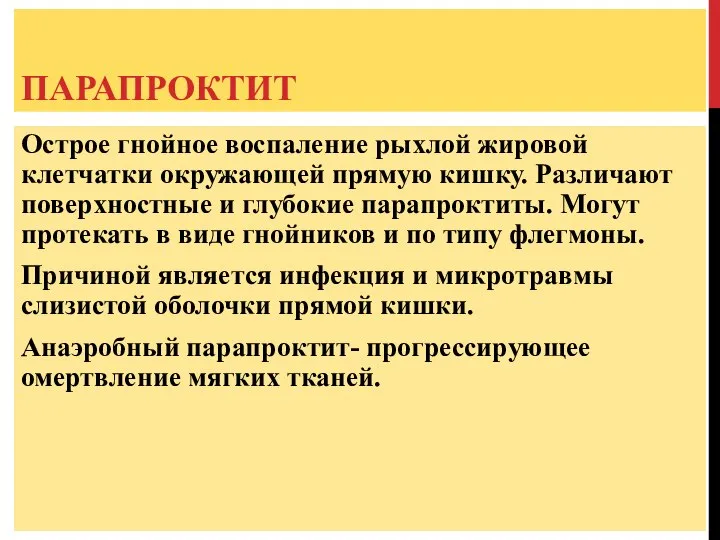 ПАРАПРОКТИТ

Острое гнойное воспаление рыхлой жировой клетчатки окружающей прямую кишку. Различают поверхностные и глубокие парапроктиты. Могут протекать в виде гнойников и по типу флегмоны.

Причиной является инфекция и микротравмы слизистой оболочки прямой кишки.

Анаэробный парапроктит- прогрессирующее омертвление мягких тканей.